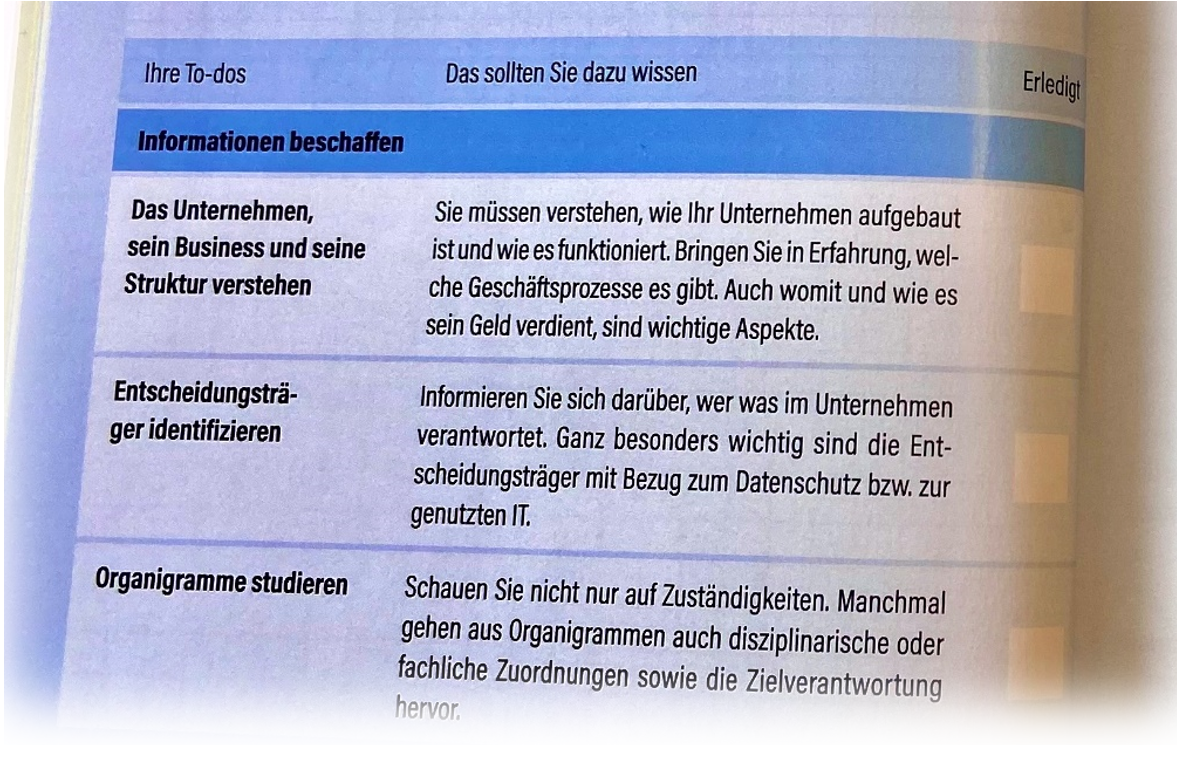 | Ihre To-dos | Das sollten Sie dazu wissen | Erledigt |
|---|---|---|
| **Informationen beschaffen** | | |
| **Das Unternehmen, sein Business und seine Struktur verstehen** | Sie müssen verstehen, wie Ihr Unternehmen aufgebaut ist und wie es funktioniert. Bringen Sie in Erfahrung, welche Geschäftsprozesse es gibt. Auch womit und wie es sein Geld verdient, sind wichtige Aspekte. | |
| **Entscheidungsträger identifizieren** | Informieren Sie sich darüber, wer was im Unternehmen verantwortet. Ganz besonders wichtig sind die Entscheidungsträger mit Bezug zum Datenschutz bzw. zur genutzten IT. | |
| **Organigramme studieren** | Schauen Sie nicht nur auf Zuständigkeiten. Manchmal gehen aus Organigrammen auch disziplinarische oder fachliche Zuordnungen sowie die Zielverantwortung hervor. | |